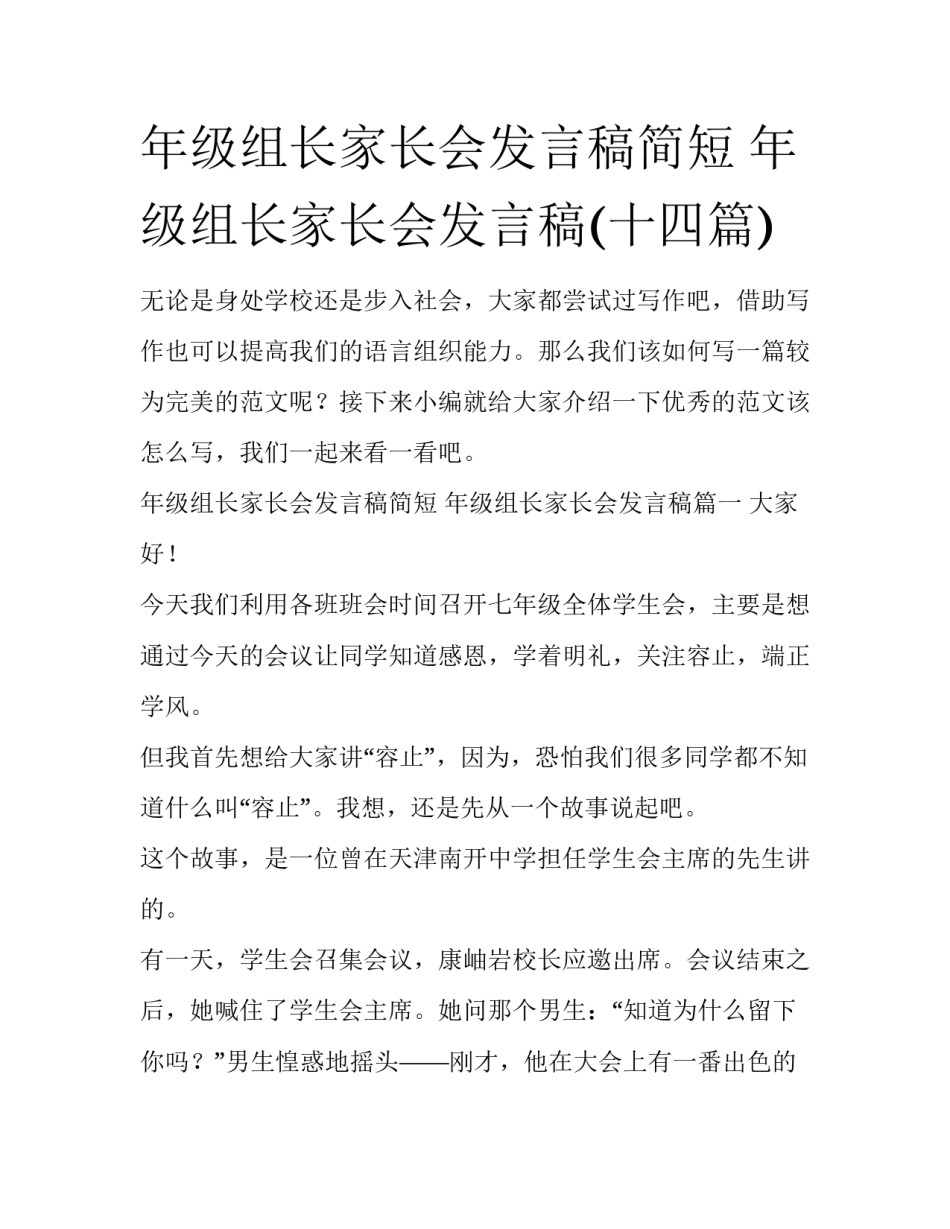 年级组长家长会发言稿简短 年级组长家长会发言稿(十四篇)

无论是身处学校还是步入社会，大家都尝试过写作吧，借助写作也可以提高我们的语言组织能力。那么我们该如何写一篇较为完美的范文呢？接下来小编就给大家介绍一下优秀的范文该怎么写，我们一起来看一看吧。

年级组长家长会发言稿简短 年级组长家长会发言稿篇一 大家好！

今天我们利用各班班会时间召开七年级全体学生会，主要是想通过今天的会议让同学知道感恩，学着明礼，关注容止，端正学风。

但我首先想给大家讲“容止”，因为，恐怕我们很多同学都不知道什么叫“容止”。我想，还是先从一个故事说起吧。

这个故事，是一位曾在天津南开中学担任学生会主席的先生讲的。

有一天，学生会召集会议，康岫岩校长应邀出席。会议结束之后，她喊住了学生会主席。她问那个男生：“知道为什么留下你吗？”男生惶惑地摇头——刚才，他在大会上有一番出色的